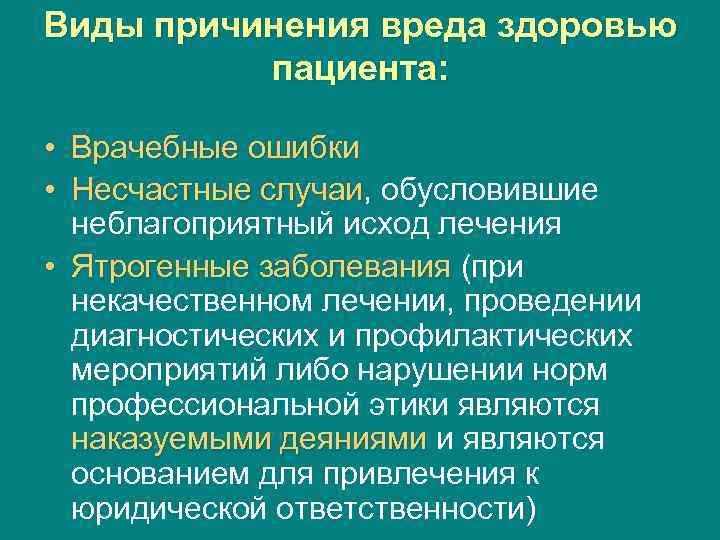 Виды причинения вреда здоровью пациента:

• Врачебные ошибки
• Несчастные случаи, обусловившие неблагоприятный исход лечения
• Ятрогенные заболевания (при некачественном лечении, проведении диагностических и профилактических мероприятий либо нарушении норм профессиональной этики являются наказуемыми деяниями и являются основанием для привлечения к юридической ответственности)